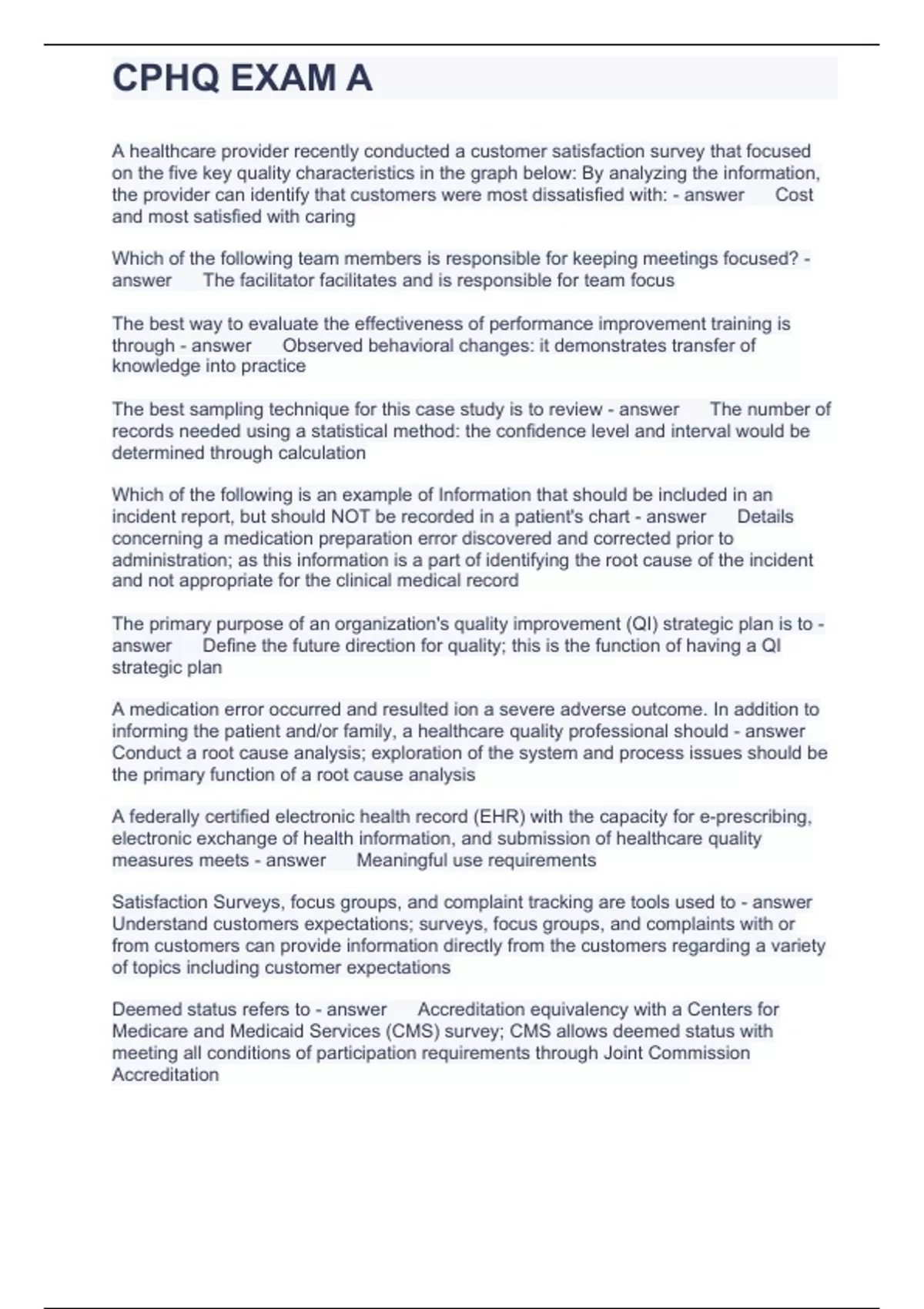 CPHQ EXAM A

A healthcare provider recently conducted a customer satisfaction survey that focused on the five key quality characteristics in the graph below: By analyzing the information, the provider can identify that customers were most dissatisfied with: - answer Cost and most satisfied with caring

Which of the following team members is responsible for keeping meetings focused? - answer The facilitator facilitates and is responsible for team focus

The best way to evaluate the effectiveness of performance improvement training is through - answer Observed behavioral changes: it demonstrates transfer of knowledge into practice

The best sampling technique for this case study is to review - answer The number of records needed using a statistical method: the confidence level and interval would be determined through calculation

Which of the following is an example of Information that should be included in an incident report, but should NOT be recorded in a patient's chart - answer Details concerning a medication preparation error discovered and corrected prior to administration; as this information is a part of identifying the root cause of the incident and not appropriate for the clinical medical record

The primary purpose of an organization's quality improvement (QI) strategic plan is to - answer Define the future direction for quality; this is the function of having a QI strategic plan

A medication error occurred and resulted ion a severe adverse outcome. In addition to informing the patient and/or family, a healthcare quality professional should - answer Conduct a root cause analysis; exploration of the system and process issues should be the primary function of a root cause analysis

A federally certified electronic health record (EHR) with the capacity for e-prescribing, electronic exchange of health information, and submission of healthcare quality measures meets - answer Meaningful use requirements

Satisfaction Surveys, focus groups, and complaint tracking are tools used to - answer Understand customers expectations; surveys, focus groups, and complaints with or from customers can provide information directly from the customers regarding a variety of topics including customer expectations

Deemed status refers to - answer Accreditation equivalency with a Centers for Medicare and Medicaid Services (CMS) survey; CMS allows deemed status with meeting all conditions of participation requirements through Joint Commission Accreditation